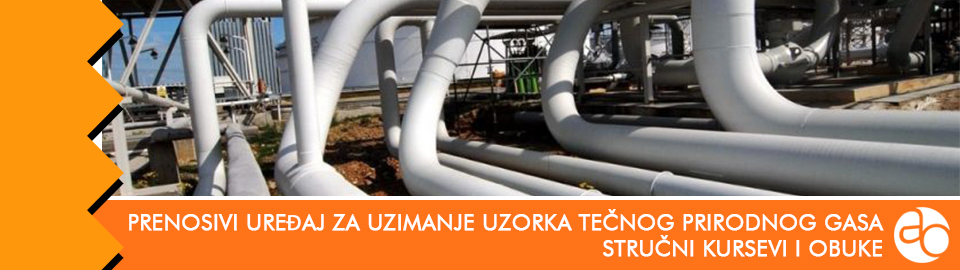 PRENOSIVI UREĐAJ ZA UZIMANJE UZORKA TEČNOG PRIRODNOG GASA
STRUČNI KURSEVI I OBUKE